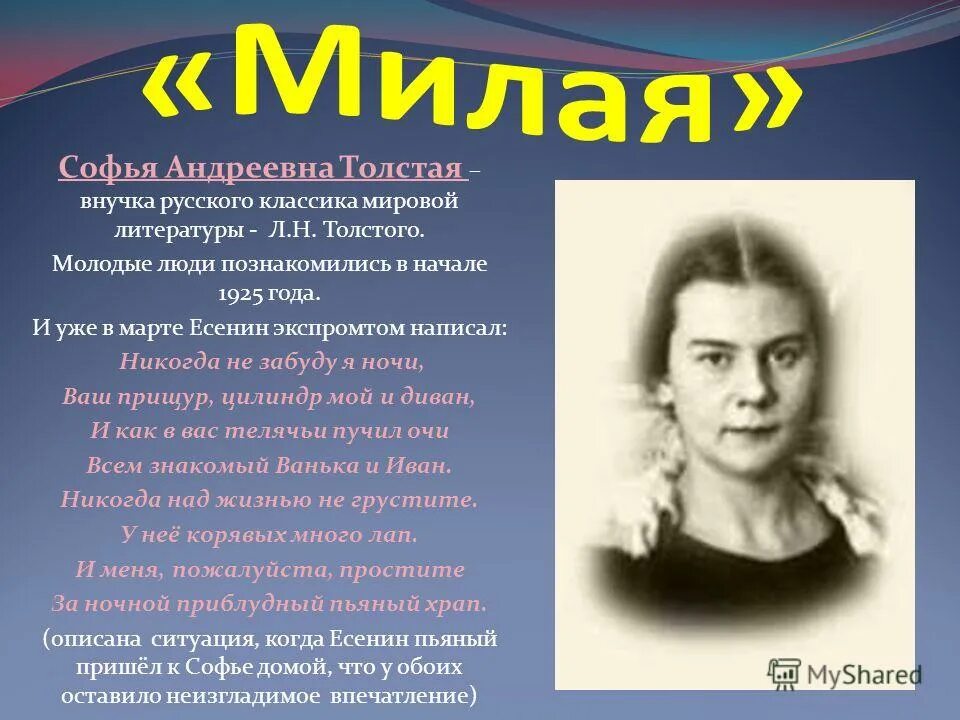 «Милая»

Софья Андреевна Толстая – внучка русского классика мировой литературы - Л.Н. Толстого.

Молодые люди познакомились в начале 1925 года.

И уже в марте Есенин экспромтом написал:

Никогда не забуду я ночи,
Ваш прищур, цилиндр мой и диван,
И как в вас телячьи пучил очи
Всем знакомый Ванька и Иван.
Никогда над жизнью не грустите.
У неё корявых много лап.
И меня, пожалуйста, простите
За ночной приблудный пьяный храп.

(описана ситуация, когда Есенин пьяный пришёл к Софье домой, что у обоих оставило неизгладимое впечатление)

MyShared